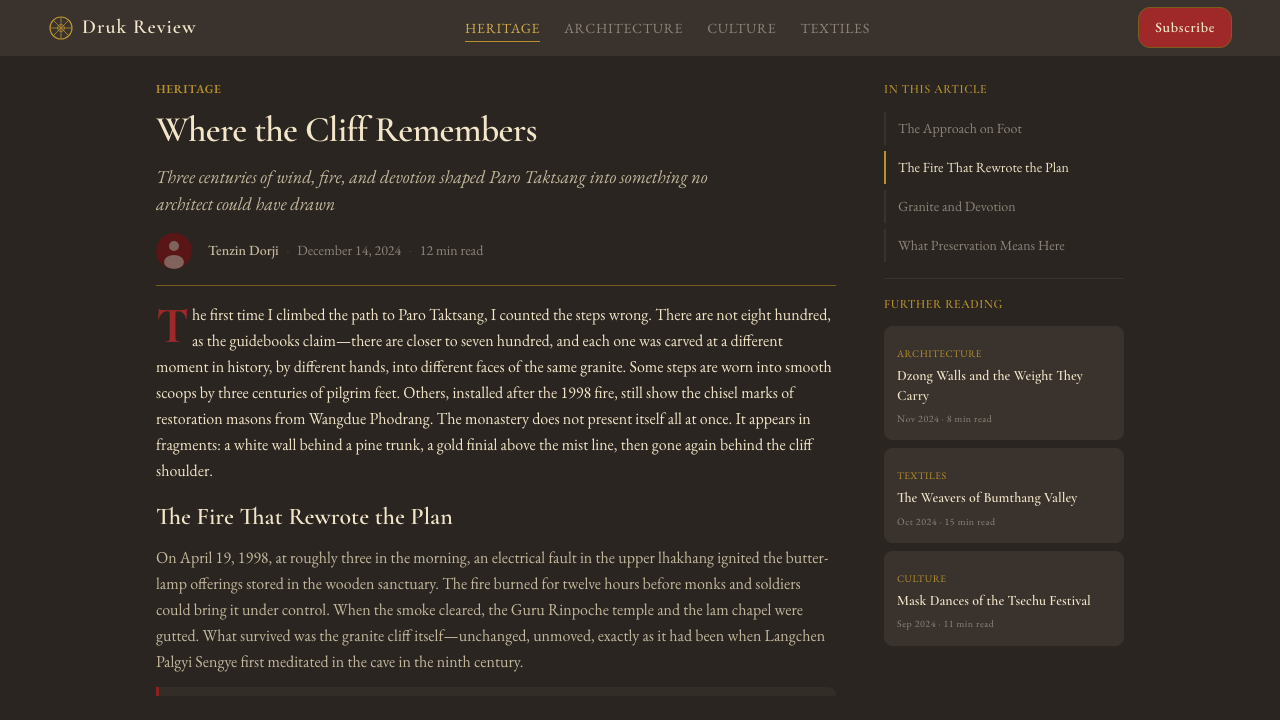 Druk Review

HERITAGE ARCHITECTURE CULTURE TEXTILES

Subscribe

HERITAGE

Where the Cliff Remembers

Three centuries of wind, fire, and devotion shaped Paro Taktsang into something no architect could have drawn

Tenzin Dorji · December 14, 2024 · 12 min read

The first time I climbed the path to Paro Taktsang, I counted the steps wrong. There are not eight hundred, as the guidebooks claim—there are closer to seven hundred, and each one was carved at a different moment in history, by different hands, into different faces of the same granite. Some steps are worn into smooth scoops by three centuries of pilgrim feet. Others, installed after the 1998 fire, still show the chisel marks of restoration masons from Wangdue Phodrang. The monastery does not present itself all at once. It appears in fragments: a white wall behind a pine trunk, a gold finial above the mist line, then gone again behind the cliff shoulder.

The Fire That Rewrote the Plan

On April 19, 1998, at roughly three in the morning, an electrical fault in the upper lhakhang ignited the butter-lamp offerings stored in the wooden sanctuary. The fire burned for twelve hours before monks and soldiers could bring it under control. When the smoke cleared, the Guru Rinpoche temple and the lam chapel were gutted. What survived was the granite cliff itself—unchanged, unmoved, exactly as it had been when Langchen Palgyi Sengye first meditated in the cave in the ninth century.

IN THIS ARTICLE

The Approach on Foot

The Fire That Rewrote the Plan

Granite and Devotion

What Preservation Means Here

FURTHER READING

ARCHITECTURE
Dzong Walls and the Weight They Carry
Nov 2024 · 8 min read

TEXTILES
The Weavers of Bumthang Valley
Oct 2024 · 15 min read

CULTURE
Mask Dances of the Tsechu Festival
Sep 2024 · 11 min read